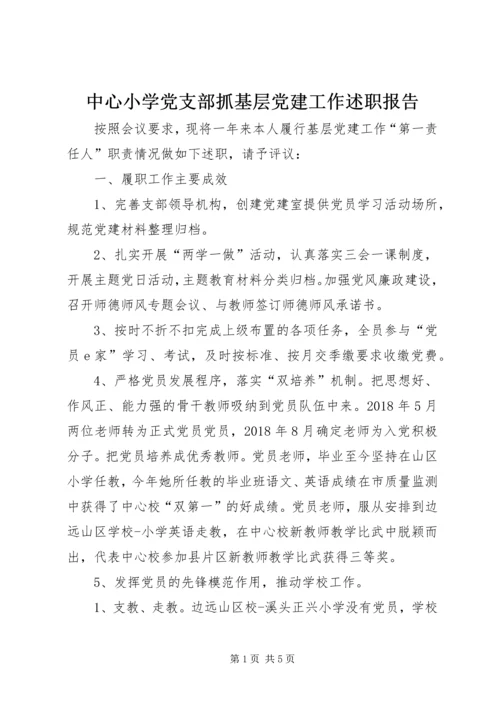 中心小学党支部抓基层党建工作述职报告

按照会议要求，现将一年来本人履行基层党建工作“第一责任人”职责情况做如下述职，请予评议：

一、履职工作主要成效

1、完善支部领导机构，创建党建室提供党员学习活动场所，规范党建材料整理归档。

2、扎实开展“两学一做”活动，认真落实三会一课制度，开展主题党日活动，主题教育材料分类归档。加强党风廉政建设，召开师德师风专题会议、与教师签订师德师风承诺书。

3、按时不折不扣完成上级布置的各项任务，全员参与“党员e家”学习、考试，及时按标准、按月交季缴要求收缴党费。

4、严格党员发展程序，落实“双培养”机制。把思想好、作风正、能力强的骨干教师吸纳到党员队伍中来。2018年5月两位老师转为正式党员党员，2018年8月确定老师为入党积极分子。把党员培养成优秀教师。党员老师，毕业至今坚持在山区小学任教，今年她所任教的毕业班语文、英语成绩在市质量监测中获得了中心校“双第一”的好成绩。党员老师，服从安排到边远山区学校-小学英语走教，在中心校新教师教学比武中脱颖而出，代表中心校参加县片区新教师教学比武获得三等奖。

5、发挥党员的先锋模范作用，推动学校工作。

1、支教、走教。边远山区校-溪头正兴小学没有党员，学校

第1页 共5页